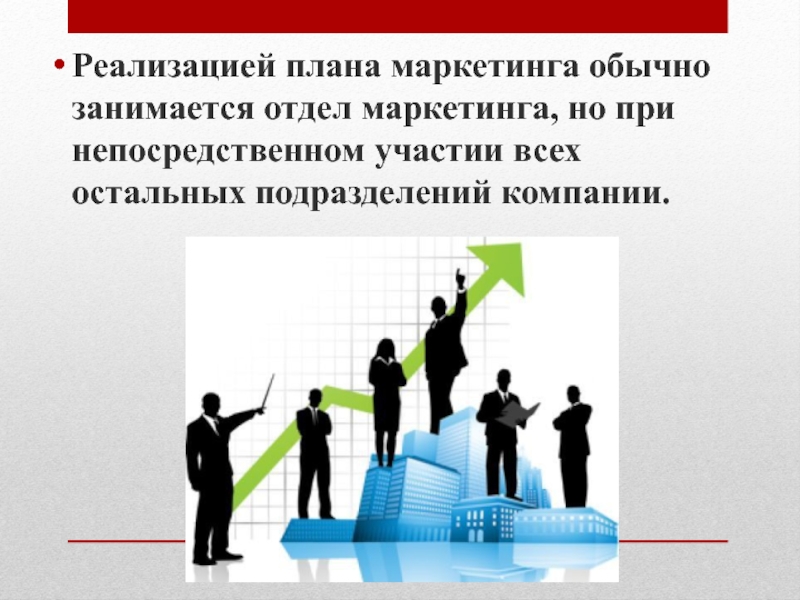 • Реализацией плана маркетинга обычно занимается отдел маркетинга, но при непосредственном участии всех остальных подразделений компании.